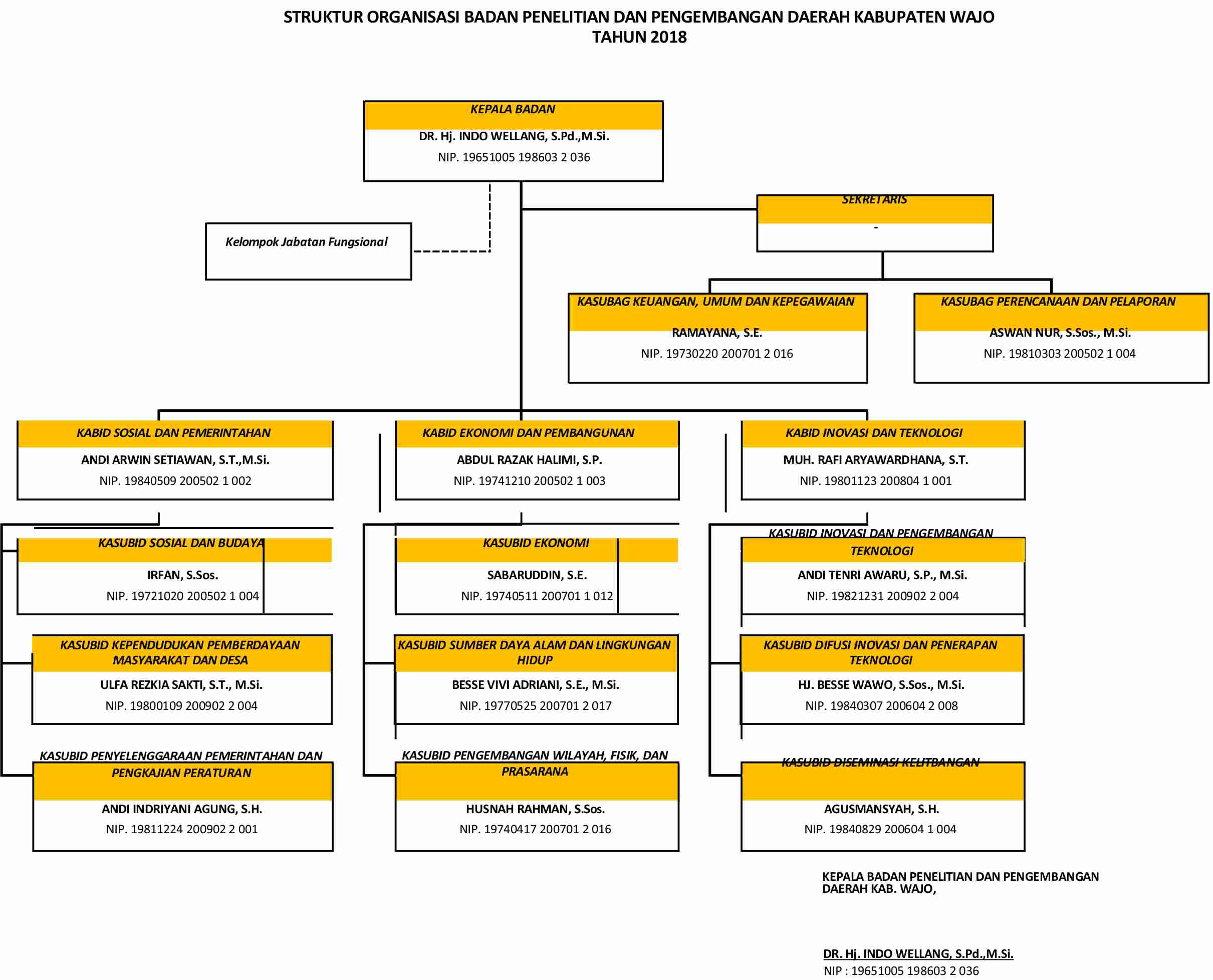 STRUKTUR ORGANISASI BADAN PENELITIAN DAN PENGEMBANGAN DAERAH KABUPATEN WAJO
TAHUN 2018

KEPALA BADAN
DR. Hj. INDO WELLANG, S.Pd.,M.Si.
NIP. 19651005 198603 2 036

Kelompok Jabatan Fungsional

SEKRETARIS
-

KASUBAG KEUANGAN, UMUM DAN KEPEGAWAIAN
RAMAYANA, S.E.
NIP. 19730220 200701 2 016

KASUBAG PERENCANAAN DAN PELAPORAN
ASWAN NUR, S.Sos., M.Si.
NIP. 19810303 200502 1 004

KABID SOSIAL DAN PEMERINTAHAN
ANDI ARWIN SETIAWAN, S.T.,M.Si.
NIP. 19840509 200502 1 002

KASUBID SOSIAL DAN BUDAYA
IRFAN, S.Sos.
NIP. 19721020 200502 1 004

KASUBID KEPENDUDUKAN PEMBERDAYAAN MASYARAKAT DAN DESA
ULFA REZKIA SAKTI, S.T., M.Si.
NIP. 19800109 200902 2 004

KASUBID PENYELENGGARAAN PEMERINTAHAN DAN PENGKAJIAN PERATURAN
ANDI INDRIYANI AGUNG, S.H.
NIP. 19811224 200902 2 001

KABID EKONOMI DAN PEMBANGUNAN
ABDUL RAZAK HALIMI, S.P.
NIP. 19741210 200502 1 003

KASUBID EKONOMI
SABARUDDIN, S.E.
NIP. 19740511 200701 1 012

KASUBID SUMBER DAYA ALAM DAN LINGKUNGAN HIDUP
BESSE VIVI ADRIANI, S.E., M.Si.
NIP. 19770525 200701 2 017

KASUBID PENGEMBANGAN WILAYAH, FISIK, DAN PRASARANA
HUSNAH RAHMAN, S.Sos.
NIP. 19740417 200701 2 016

KABID INOVASI DAN TEKNOLOGI
MUH. RAFI ARYAWARDHANA, S.T.
NIP. 19801123 200804 1 001

KASUBID INOVASI DAN PENGEMBANGAN TEKNOLOGI
ANDI TENRI AWARU, S.P., M.Si.
NIP. 19821231 200902 2 004

KASUBID DIFUSI INOVASI DAN PENERAPAN TEKNOLOGI
HJ. BESSE WAWO, S.Sos., M.Si.
NIP. 19840307 200604 2 008

KASUBID DISEMINASI KELITBANGAN
AGUSMANSYAH, S.H.
NIP. 19840829 200604 1 004

KEPALA BADAN PENELITIAN DAN PENGEMBANGAN DAERAH KAB. WAJO,

DR. Hj. INDO WELLANG, S.Pd.,M.Si.
NIP : 19651005 198603 2 036